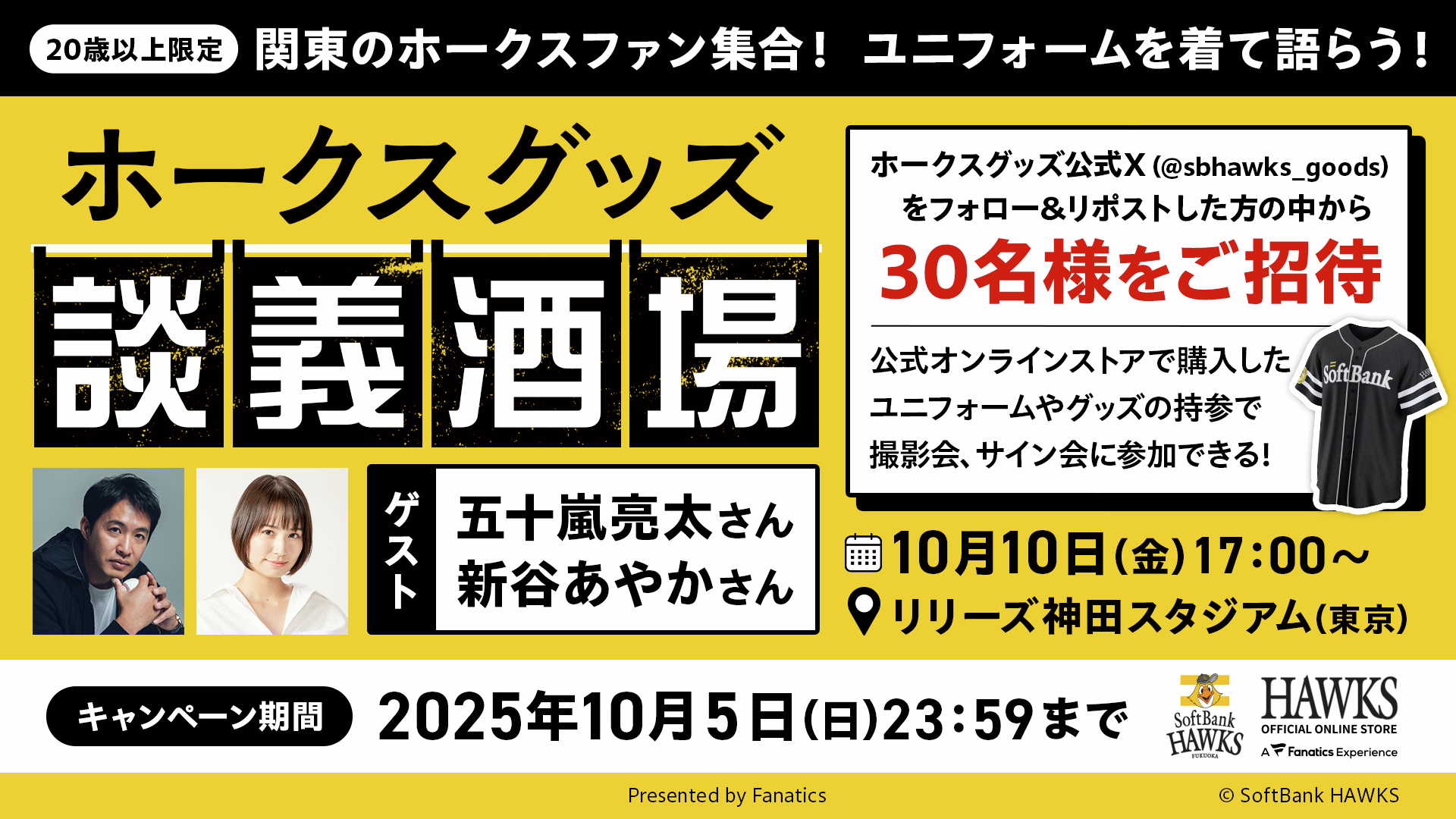 20歳以上限定 関東のホークスファン集合！ ユニフォームを着て語らう！

ホークスグッズ

談義酒場

ゲスト 五十嵐亮太さん 新谷あやかさん

ホークスグッズ公式X (@sbhawks_goods) をフォロー&リポストした方の中から

30名様をご招待

公式オンラインストアで購入したユニフォームやグッズの持参で撮影会、サイン会に参加できる！

SoftBank

10月10日(金)17:00～

リリーズ神田スタジアム(東京)

キャンペーン期間 2025年10月5日(日)23:59まで

SoftBank HAWKS FUKUOKA

HAWKS OFFICIAL ONLINE STORE A Fanatics Experience

Presented by Fanatics

© SoftBank HAWKS